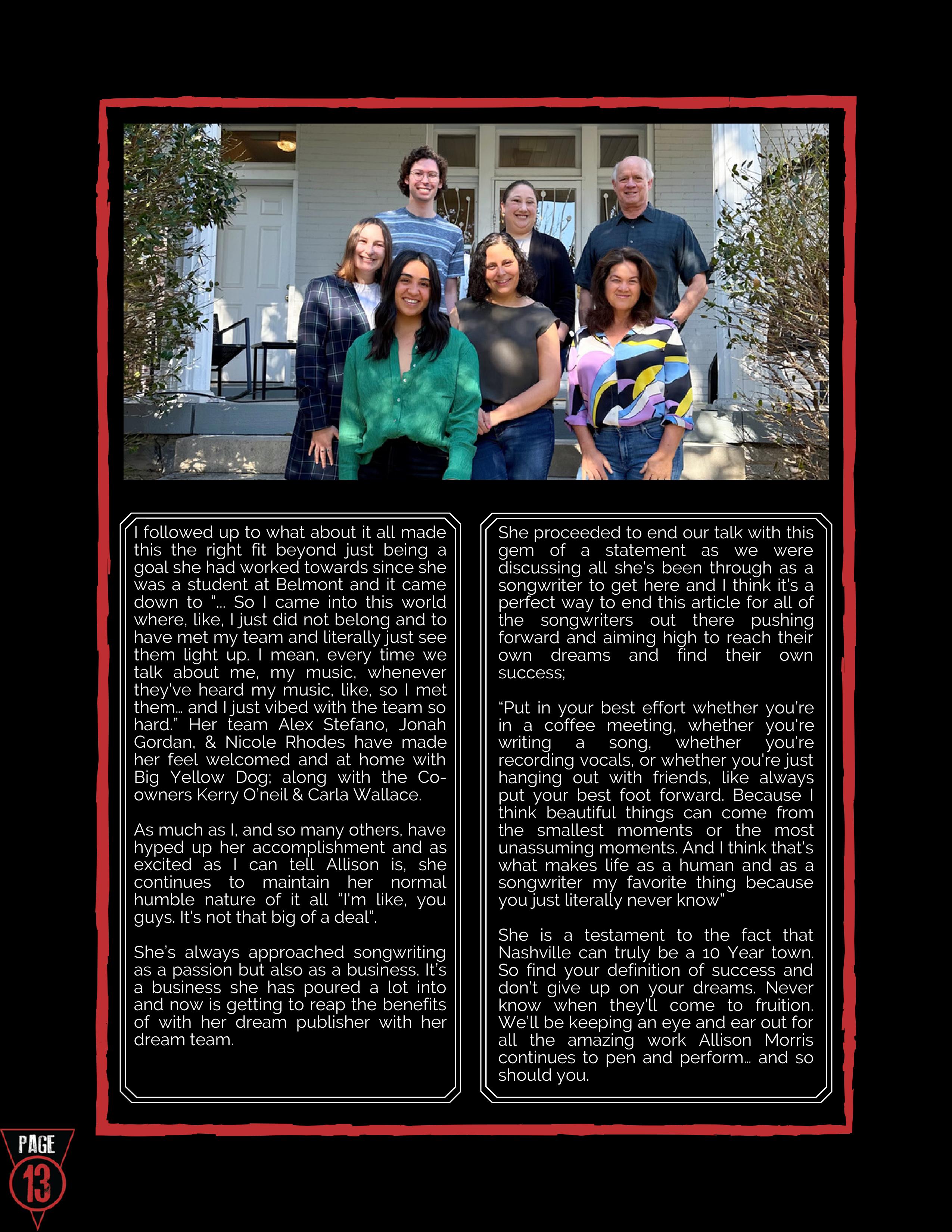 I followed up to what about it all made this the right fit beyond just being a goal she had worked towards since she was a student at Belmont and it came down to "... So I came into this world where, like, I just did not belong and to have met my team and literally just see them light up. I mean, every time we talk about me, my music, whenever they've heard my music, like, so I met them... and I just vibed with the team so hard." Her team Alex Stefano, Jonah Gordan, & Nicole Rhodes have made her feel welcomed and at home with Big Yellow Dog; along with the Co-owners Kerry O'neil & Carla Wallace.

As much as I, and so many others, have hyped up her accomplishment and as excited as I can tell Allison is, she continues to maintain her normal humble nature of it all "I'm like, you guys. It's not that big of a deal".

She's always approached songwriting as a passion but also as a business. It's a business she has poured a lot into and now is getting to reap the benefits of with her dream publisher with her dream team.

She proceeded to end our talk with this gem of a statement as we were discussing all she's been through as a songwriter to get here and I think it's a perfect way to end this article for all of the songwriters out there pushing forward and aiming high to reach their own dreams and find their own success;

"Put in your best effort whether you're in a coffee meeting, whether you're writing a song, whether you're recording vocals, or whether you're just hanging out with friends, like always put your best foot forward. Because I think beautiful things can come from the smallest moments or the most unassuming moments. And I think that's what makes life as a human and as a songwriter my favorite thing because you just literally never know"

She is a testament to the fact that Nashville can truly be a 10 Year town. So find your definition of success and don't give up on your dreams. Never know when they'll come to fruition. We'll be keeping an eye and ear out for all the amazing work Allison Morris continues to pen and perform... and so should you.

PAGE
13